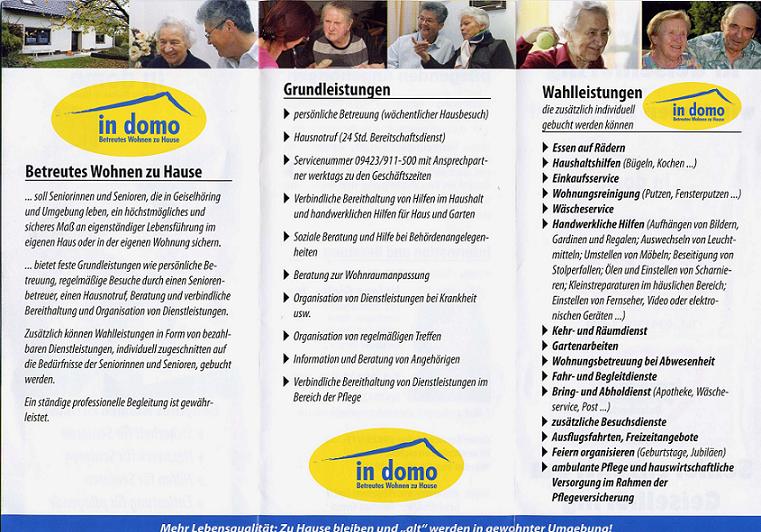 in domo
Betreutes Wohnen zu Hause

Betreutes Wohnen zu Hause

... soll Seniorinnen und Senioren, die in Geiselhöring und Umgebung leben, ein höchstmögliches und sicheres Maß an eigenständiger Lebensführung im eigenen Haus oder in der eigenen Wohnung sichern.

... bietet feste Grundleistungen wie persönliche Betreuung, regelmäßige Besuche durch einen Seniorenbetreuer, einen Hausnotruf, Beratung und verbindliche Bereithaltung und Organisation von Dienstleistungen.

Zusätzlich können Wahlleistungen in Form von bezahlbaren Dienstleistungen, individuell zugeschnitten auf die Bedürfnisse der Seniorinnen und Senioren, gebucht werden.

Ein ständige professionelle Begleitung ist gewährleistet.

Grundleistungen

persönliche Betreuung (wöchentlicher Hausbesuch)

Hausnotruf (24 Std. Bereitschaftsdienst)

Servicenummer 09423/911-500 mit Ansprechpartner werktags zu den Geschäftszeiten

Verbindliche Bereithaltung von Hilfen im Haushalt und handwerklichen Hilfen für Haus und Garten

Soziale Beratung und Hilfe bei Behördenangelegenheiten

Beratung zur Wohnraumanpassung

Organisation von Dienstleistungen bei Krankheit usw.

Organisation von regelmäßigen Treffen

Information und Beratung von Angehörigen

Verbindliche Bereithaltung von Dienstleistungen im Bereich der Pflege

in domo
Betreutes Wohnen zu Hause

Wahlleistungen
die zusätzlich individuell gebucht werden können

in domo
Betreutes Wohnen zu Hause

Essen auf Rädern
Haushaltshilfen (Bügeln, Kochen ...)
Einkaufsservice
Wohnungsreinigung (Putzen, Fensterputzen ...)
Wäscheservice
Handwerkliche Hilfen (Aufhängen von Bildern, Gardinen und Regalen; Auswechseln von Leuchtmitteln; Umstellen von Möbeln; Beseitigung von Stolperfallen; Ölen und Einstellen von Scharnieren; Kleinstreparaturen im häuslichen Bereich; Einstellen von Fernseher, Video oder elektronischen Geräten ...)
Kehr- und Räumdienst
Gartenarbeiten
Wohnungsbetreuung bei Abwesenheit
Fahr- und Begleitdienste
Bring- und Abholdienst (Apotheke, Wäscheservice, Post ...)
zusätzliche Besuchsdienste
Ausflugsfahrten, Freizeitangebote
Feiern organisieren (Geburtstage, Jubiläen)
ambulante Pflege und hauswirtschaftliche Versorgung im Rahmen der Pflegeversicherung

Mehr Lebensqualität: Zu Hause bleiben und „alt" werden in gewohnter Umgebung!